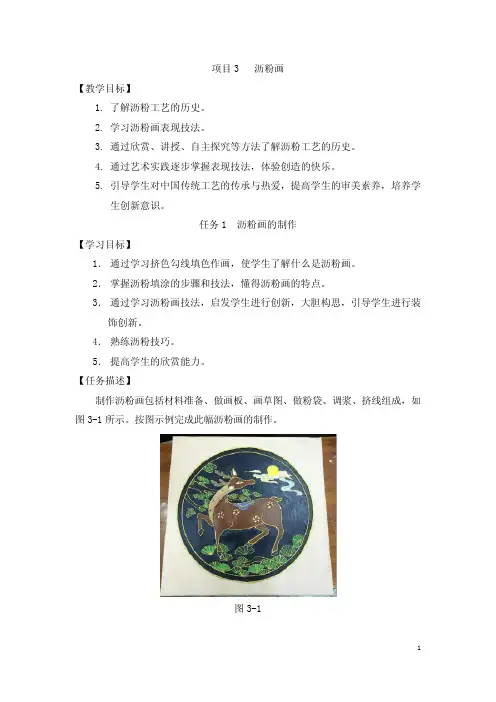 项目 3　沥粉画

【教学目标】

1. 了解沥粉工艺的历史。

2. 学习沥粉画表现技法。

3. 通过欣赏、讲授、自主探究等方法了解沥粉工艺的历史。

4. 通过艺术实践逐步掌握表现技法，体验创造的快乐。

5. 引导学生对中国传统工艺的传承与热爱，提高学生的审美素养，培养学生创新意识。

任务 1　沥粉画的制作

【学习目标】

1. 通过学习挤色勾线填色作画，使学生了解什么是沥粉画。

2. 掌握沥粉填涂的步骤和技法，懂得沥粉画的特点。

3. 通过学习沥粉画技法，启发学生进行创新，大胆构思，引导学生进行装饰创新。

4. 熟练沥粉技巧。

5. 提高学生的欣赏能力。

【任务描述】

制作沥粉画包括材料准备、做画板、画草图、做粉袋、调浆、挤线组成，如图 3-1 所示。按图示例完成此幅沥粉画的制作。

图 3-1

1